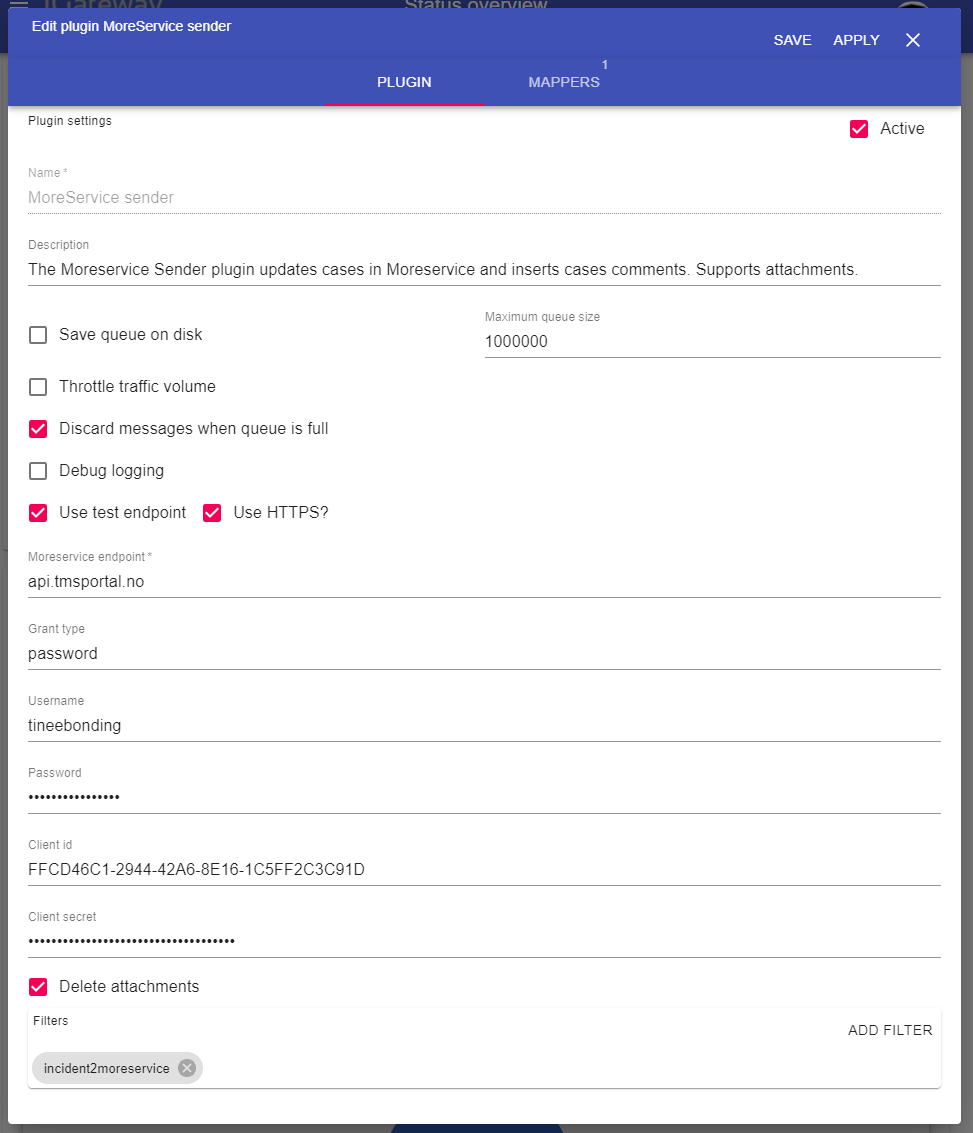 Status overview

Edit plugin MoreService sender

SAVE APPLY

PLUGIN MAPPERS 1

Plugin settings

Active

Name *
MoreService sender

Description
The Moreservice Sender plugin updates cases in Moreservice and inserts cases comments. Supports attachments.

Save queue on disk

Maximum queue size
1000000

Throttle traffic volume

Discard messages when queue is full

Debug logging

Use test endpoint Use HTTPS?

Moreservice endpoint *
api.tmsportal.no

Grant type
password

Username
tineebonding

Password
••••••••••••••••

Client id
FFCD46C1-2944-42A6-8E16-1C5FF2C3C91D

Client secret
••••••••••••••••••••••••••••••••••••

Delete attachments

Filters

ADD FILTER

incident2moreservice